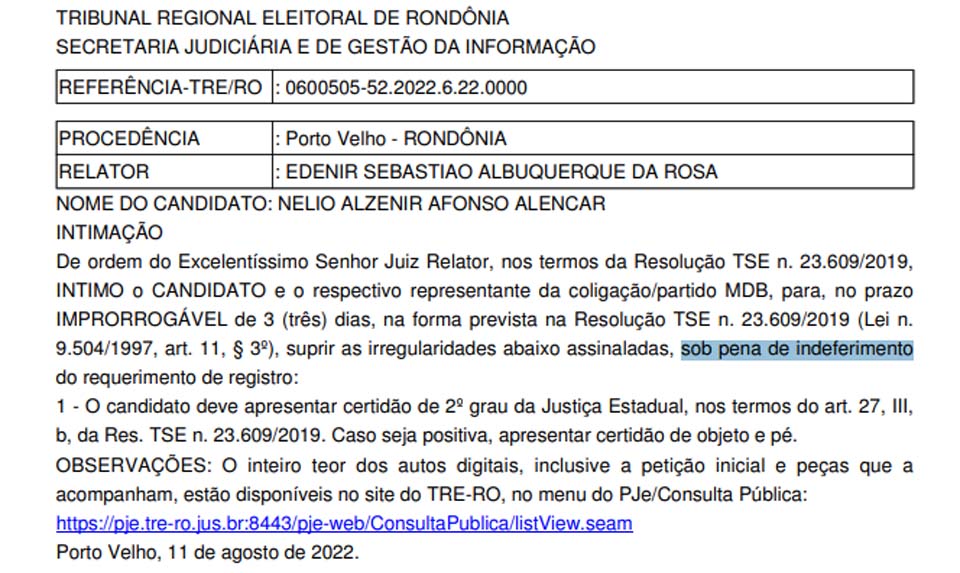 TRIBUNAL REGIONAL ELEITORAL DE RONDÔNIA
SECRETARIA JUDICIÁRIA E DE GESTÃO DA INFORMAÇÃO

| REFERÊNCIA-TRE/RO | : 0600505-52.2022.6.22.0000 |
|---|---|

| PROCEDÊNCIA | : Porto Velho - RONDÔNIA |
|---|---|
| RELATOR | : EDENIR SEBASTIAO ALBUQUERQUE DA ROSA |

NOME DO CANDIDATO: NELIO ALZENIR AFONSO ALENCAR
INTIMAÇÃO
De ordem do Excelentíssimo Senhor Juiz Relator, nos termos da Resolução TSE n. 23.609/2019, INTIMO o CANDIDATO e o respectivo representante da coligação/partido MDB, para, no prazo IMPRORROGÁVEL de 3 (três) dias, na forma prevista na Resolução TSE n. 23.609/2019 (Lei n. 9.504/1997, art. 11, § 3º), suprir as irregularidades abaixo assinaladas, sob pena de indeferimento do requerimento de registro:
1 - O candidato deve apresentar certidão de 2º grau da Justiça Estadual, nos termos do art. 27, III, b, da Res. TSE n. 23.609/2019. Caso seja positiva, apresentar certidão de objeto e pé.
OBSERVAÇÕES: O inteiro teor dos autos digitais, inclusive a petição inicial e peças que a acompanham, estão disponíveis no site do TRE-RO, no menu do PJe/Consulta Pública:
https://pje.tre-ro.jus.br:8443/pje-web/ConsultaPublica/listView.seam
Porto Velho, 11 de agosto de 2022.